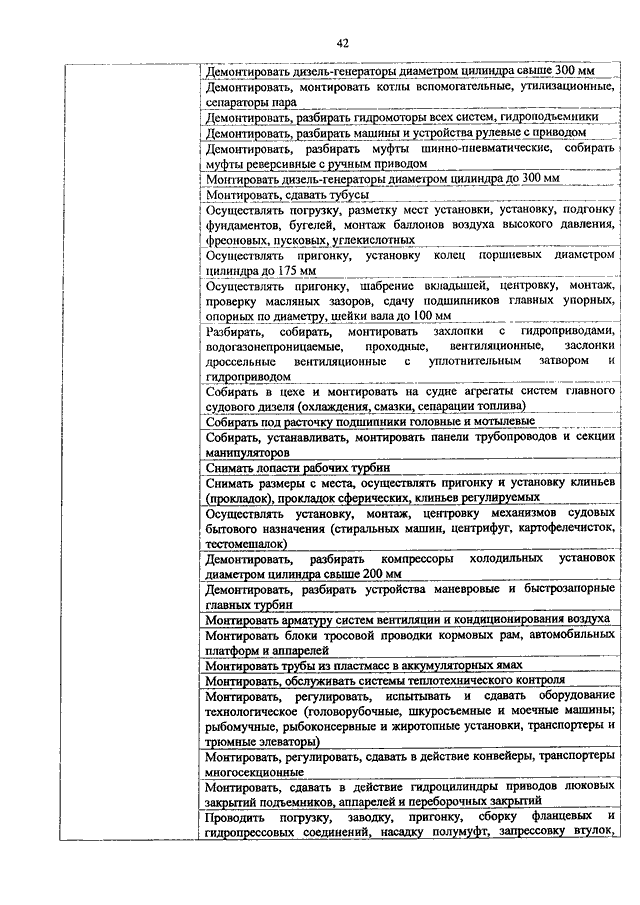 42

| | |
|---|---|
| | Демонтировать дизель-генераторы диаметром цилиндра свыше 300 мм |
| | Демонтировать, монтировать котлы вспомогательные, утилизационные, сепараторы пара |
| | Демонтировать, разбирать гидромоторы всех систем, гидроподъемники |
| | Демонтировать, разбирать машины и устройства рулевые с приводом |
| | Демонтировать, разбирать муфты шинно-пневматические, собирать муфты реверсивные с ручным приводом |
| | Монтировать дизель-генераторы диаметром цилиндра до 300 мм |
| | Монтировать, сдавать тубусы |
| | Осуществлять погрузку, разметку мест установки, установку, подгонку фундаментов, бугелей, монтаж баллонов воздуха высокого давления, фреоновых, пусковых, углекислотных |
| | Осуществлять пригонку, установку колец поршневых диаметром цилиндра до 175 мм |
| | Осуществлять пригонку, шабрение вкладышей, центровку, монтаж, проверку масляных зазоров, сдачу подшипников главных упорных, опорных по диаметру, шейки вала до 100 мм |
| | Разбирать, собирать, монтировать захлопки с гидроприводами, водогазонепроницаемые, проходные, вентиляционные, заслонки дроссельные вентиляционные с уплотнительным затвором и гидроприводом |
| | Собирать в цехе и монтировать на судне агрегаты систем главного судового дизеля (охлаждения, смазки, сепарации топлива) |
| | Собирать под расточку подшипники головные и мотылевые |
| | Собирать, устанавливать, монтировать панели трубопроводов и секции манипуляторов |
| | Снимать лопасти рабочих турбин |
| | Снимать размеры с места, осуществлять пригонку и установку клиньев (прокладок), прокладок сферических, клиньев регулируемых |
| | Осуществлять установку, монтаж, центровку механизмов судовых бытового назначения (стиральных машин, центрифуг, картофелечисток, тестомешалок) |
| | Демонтировать, разбирать компрессоры холодильных установок диаметром цилиндра свыше 200 мм |
| | Демонтировать, разбирать устройства маневровые и быстрозапорные главных турбин |
| | Монтировать арматуру систем вентиляции и кондиционирования воздуха |
| | Монтировать блоки тросовой проводки кормовых рам, автомобильных платформ и аппарелей |
| | Монтировать трубы из пластмасс в аккумуляторных ямах |
| | Монтировать, обслуживать системы теплотехнического контроля |
| | Монтировать, регулировать, испытывать и сдавать оборудование технологическое (головорубочные, шкуросъемные и моечные машины; рыбомучные, рыбоконсервные и жиротопные установки, транспортеры и трюмные элеваторы) |
| | Монтировать, регулировать, сдавать в действие конвейеры, транспортеры многосекционные |
| | Монтировать, сдавать в действие гидроцилиндры приводов люковых закрытий подъемников, аппарелей и переборочных закрытий |
| | Проводить погрузку, заводку, пригонку, сборку фланцевых и гидропрессовых соединений, насадку полумуфт, запрессовку втулок, |